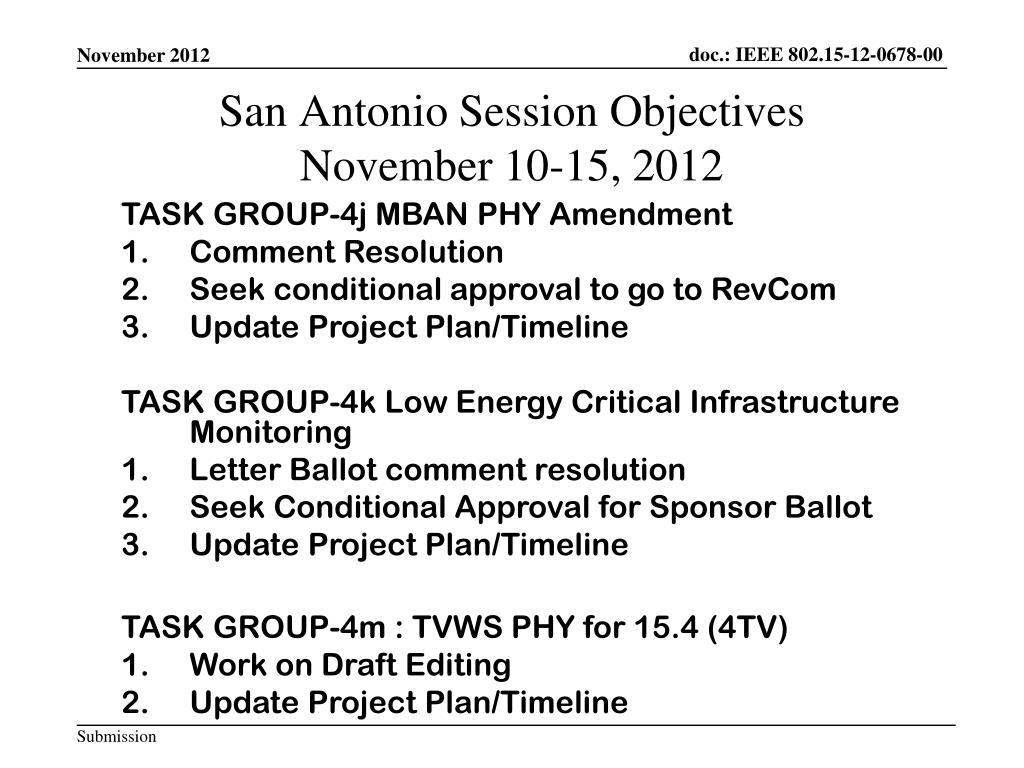 November 2012

doc.: IEEE 802.15-12-0678-00

San Antonio Session Objectives
November 10-15, 2012

TASK GROUP-4j MBAN PHY Amendment
1. Comment Resolution
2. Seek conditional approval to go to RevCom
3. Update Project Plan/Timeline

TASK GROUP-4k Low Energy Critical Infrastructure Monitoring
1. Letter Ballot comment resolution
2. Seek Conditional Approval for Sponsor Ballot
3. Update Project Plan/Timeline

TASK GROUP-4m : TVWS PHY for 15.4 (4TV)
1. Work on Draft Editing
2. Update Project Plan/Timeline

Submission